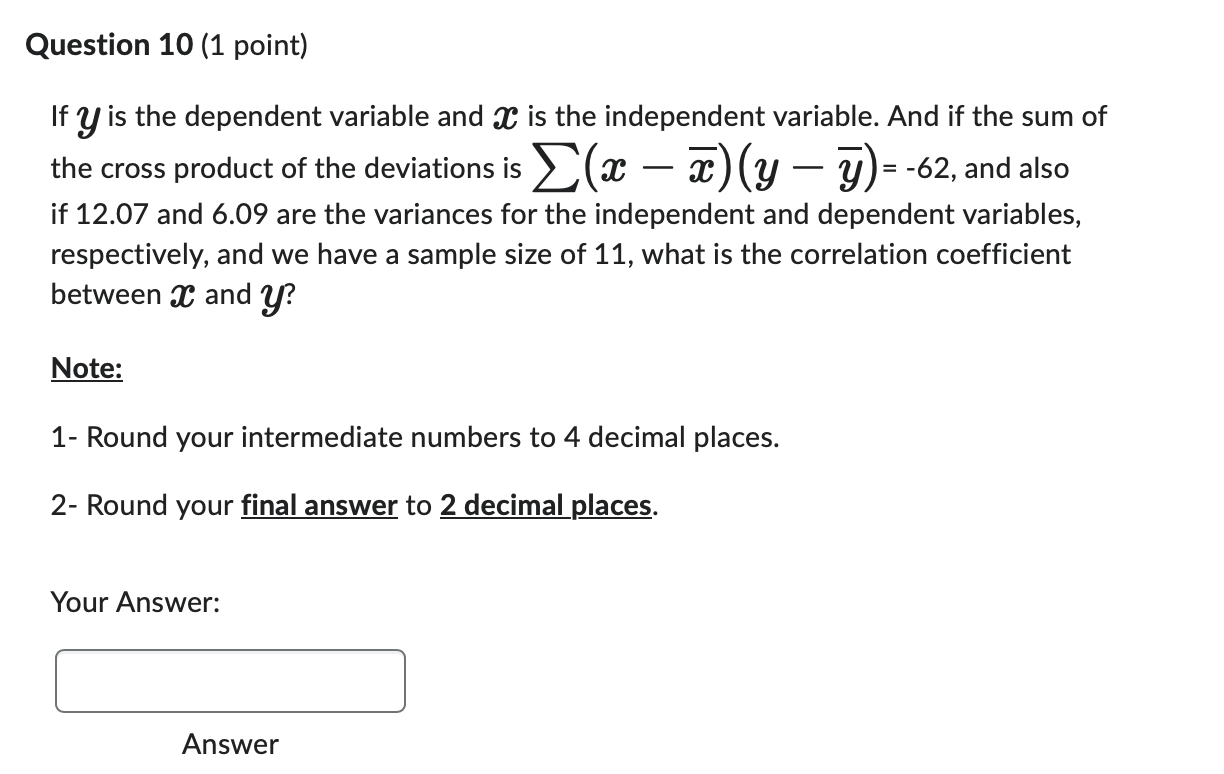 Question 10 (1 point)

If $y$ is the dependent variable and $x$ is the independent variable. And if the sum of the cross product of the deviations is $\sum(x-\overline{x})(y-\overline{y})$= -62, and also if 12.07 and 6.09 are the variances for the independent and dependent variables, respectively, and we have a sample size of 11, what is the correlation coefficient between $x$ and $y$?

Note:

1- Round your intermediate numbers to 4 decimal places.

2- Round your final answer to 2 decimal places.

Your Answer:

Answer